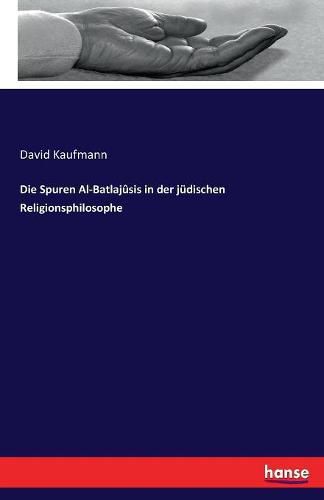 David Kaufmann

Die Spuren Al-Batlajûsis in der jüdischen Religionsphilosophe

hanse